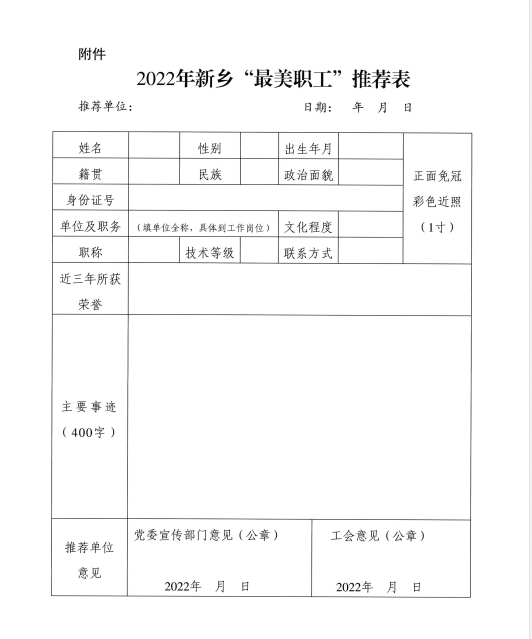 附件

2022年新乡“最美职工”推荐表

推荐单位：　　　　　　　　　　　　　日期：　年　月　日

| 姓名 | | 性别 | | 出生年月 | | 正面免冠彩色近照（1寸） |
|---|---|---|---|---|---|---|
| 籍贯 | | 民族 | | 政治面貌 | | |
| 身份证号 | | | | | | |
| 单位及职务 | （填单位全称，具体到工作岗位） | | | 文化程度 | | |
| 职称 | | 技术等级 | | 联系方式 | | |
| 近三年所获荣誉 | | | | | | |
| 主要事迹（400字） | | | | | | |
| 推荐单位意见 | 党委宣传部门意见（公章） 2022年　月　日 | | | 工会意见（公章） 2022年　月　日 | | |